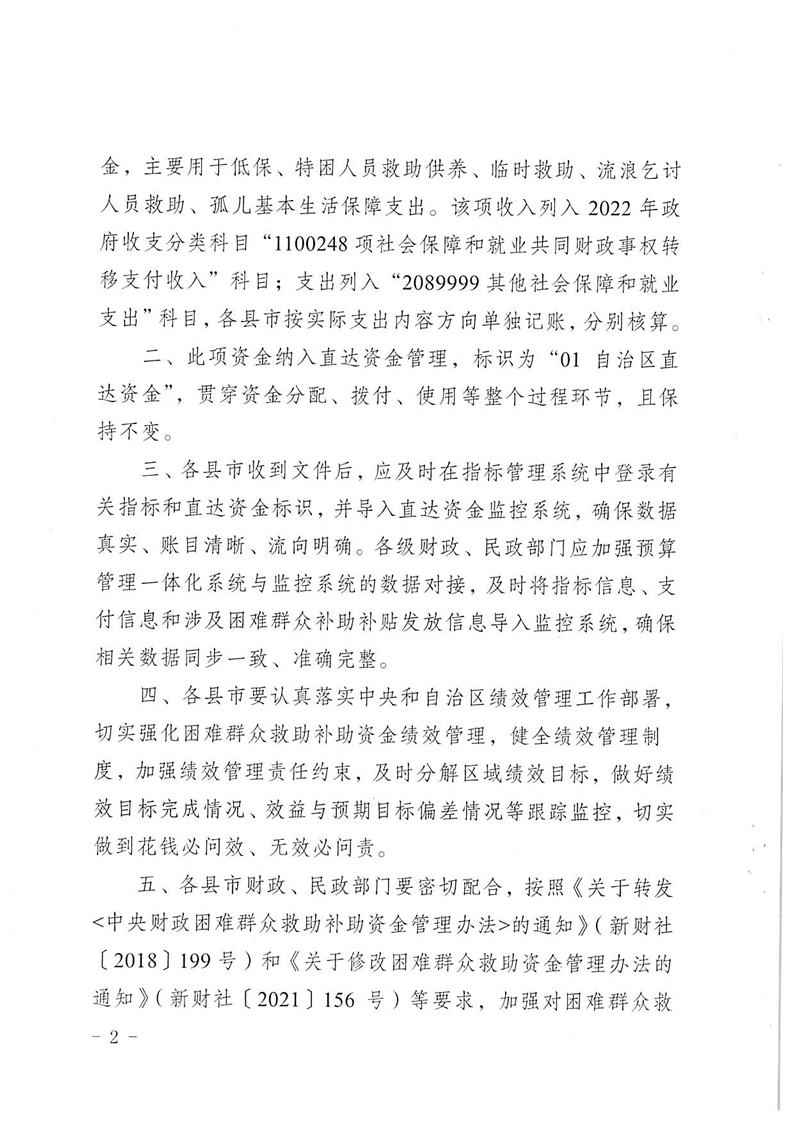 金，主要用于低保、特困人员救助供养、临时救助、流浪乞讨人员救助、孤儿基本生活保障支出。该项收入列入 2022 年政府收支分类科目“1100248 项社会保障和就业共同财政事权转移支付收入”科目；支出列入“2089999 其他社会保障和就业支出”科目，各县市按实际支出内容方向单独记账，分别核算。

二、此项资金纳入直达资金管理，标识为“01 自治区直达资金”，贯穿资金分配、拨付、使用等整个过程环节，且保持不变。

三、各县市收到文件后，应及时在指标管理系统中登录有关指标和直达资金标识，并导入直达资金监控系统，确保数据真实、账目清晰、流向明确。各级财政、民政部门应加强预算管理一体化系统与监控系统的数据对接，及时将指标信息、支付信息和涉及困难群众补助补贴发放信息导入监控系统，确保相关数据同步一致、准确完整。

四、各县市要认真落实中央和自治区绩效管理工作部署，切实强化困难群众救助补助资金绩效管理，健全绩效管理制度，加强绩效管理责任约束，及时分解区域绩效目标，做好绩效目标完成情况、效益与预期目标偏差情况等跟踪监控，切实做到花钱必问效、无效必问责。

五、各县市财政、民政部门要密切配合，按照《关于转发<中央财政困难群众救助补助资金管理办法>的通知》（新财社〔2018〕199 号）和《关于修改困难群众救助资金管理办法的通知》（新财社〔2021〕156 号）等要求，加强对困难群众救

- 2 -